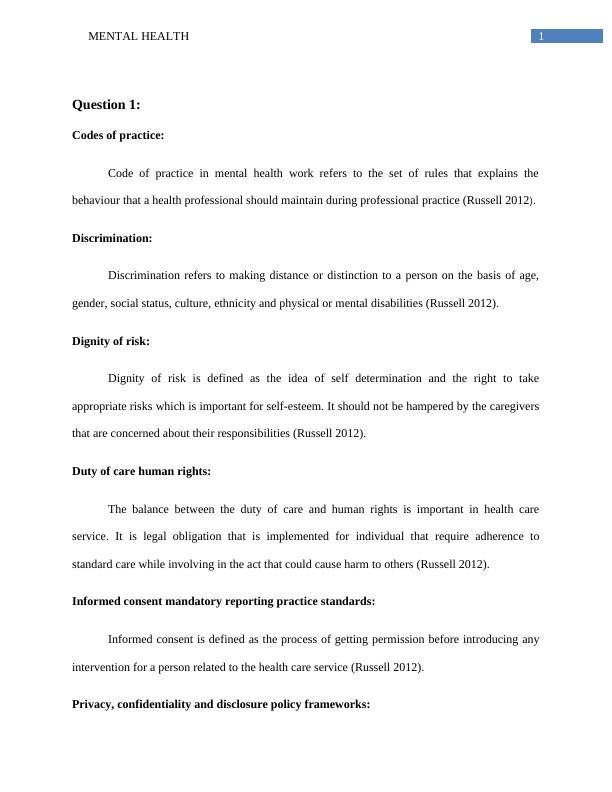 MENTAL HEALTH

1

Question 1:

Codes of practice:

Code of practice in mental health work refers to the set of rules that explains the behaviour that a health professional should maintain during professional practice (Russell 2012).

Discrimination:

Discrimination refers to making distance or distinction to a person on the basis of age, gender, social status, culture, ethnicity and physical or mental disabilities (Russell 2012).

Dignity of risk:

Dignity of risk is defined as the idea of self determination and the right to take appropriate risks which is important for self-esteem. It should not be hampered by the caregivers that are concerned about their responsibilities (Russell 2012).

Duty of care human rights:

The balance between the duty of care and human rights is important in health care service. It is legal obligation that is implemented for individual that require adherence to standard care while involving in the act that could cause harm to others (Russell 2012).

Informed consent mandatory reporting practice standards:

Informed consent is defined as the process of getting permission before introducing any intervention for a person related to the health care service (Russell 2012).

Privacy, confidentiality and disclosure policy frameworks: